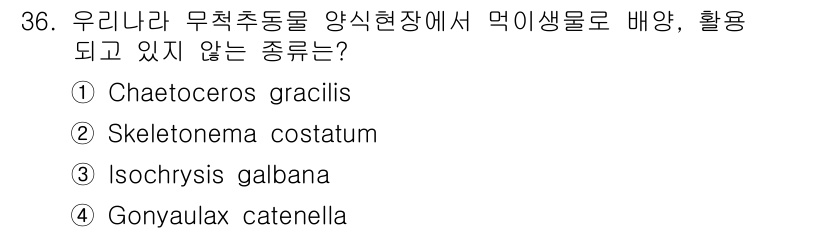 36. 우리나라 무척추동물 양식현장에서 먹이생물로 배양, 활용되고 있지 않는 종류는?

① Chaetoceros gracilis

② Skeletonema costatum

③ Isochrysis galbana

④ Gonyaulax catenella